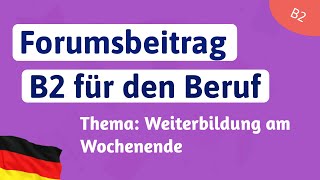 B2

Forumsbeitrag

B2 für den Beruf

Thema: Weiterbildung am Wochenende